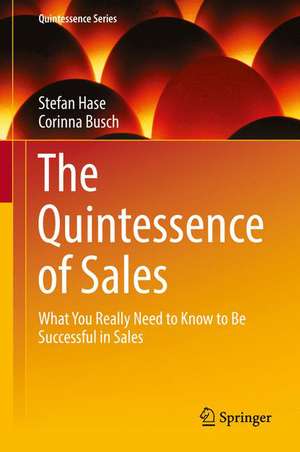 Quintessence Series

Stefan Hase
Corinna Busch

The Quintessence of Sales

What You Really Need to Know to Be Successful in Sales

Springer